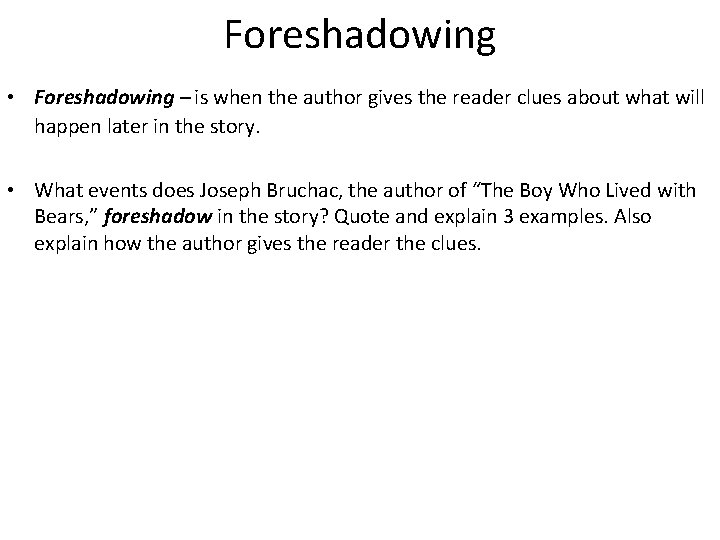 Foreshadowing

• Foreshadowing – is when the author gives the reader clues about what will happen later in the story.

• What events does Joseph Bruchac, the author of "The Boy Who Lived with Bears," foreshadow in the story? Quote and explain 3 examples. Also explain how the author gives the reader the clues.